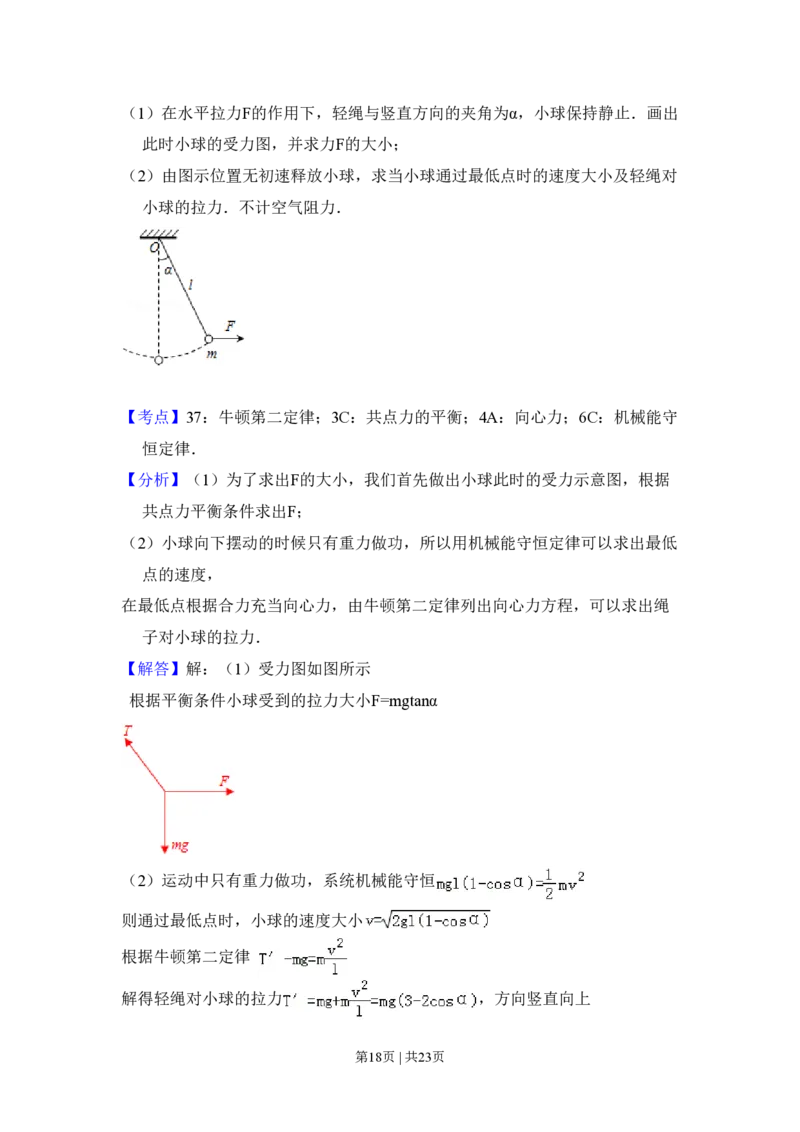 （1）在水平拉力F的作用下，轻绳与竖直方向的夹角为α，小球保持静止．画出此时小球的受力图，并求力F的大小；

（2）由图示位置无初速释放小球，求当小球通过最低点时的速度大小及轻绳对小球的拉力．不计空气阻力．

O
α
l
F
m

【考点】37：牛顿第二定律；3C：共点力的平衡；4A：向心力；6C：机械能守恒定律．

【分析】（1）为了求出F的大小，我们首先做出小球此时的受力示意图，根据共点力平衡条件求出F；

（2）小球向下摆动的时候只有重力做功，所以用机械能守恒定律可以求出最低点的速度，

在最低点根据合力充当向心力，由牛顿第二定律列出向心力方程，可以求出绳子对小球的拉力．

【解答】解：（1）受力图如图所示

根据平衡条件小球受到的拉力大小F=mgtanα

T
F
mg

（2）运动中只有重力做功，系统机械能守恒$mgl(1-\cos\alpha)=\frac{1}{2}mv^2$

则通过最低点时，小球的速度大小$v=\sqrt{2gl(1-\cos\alpha)}$

根据牛顿第二定律 $T'-mg=m\frac{v^2}{l}$

解得轻绳对小球的拉力$T'=mg+m\frac{v^2}{l}=mg(3-2\cos\alpha)$，方向竖直向上

第18页 | 共23页